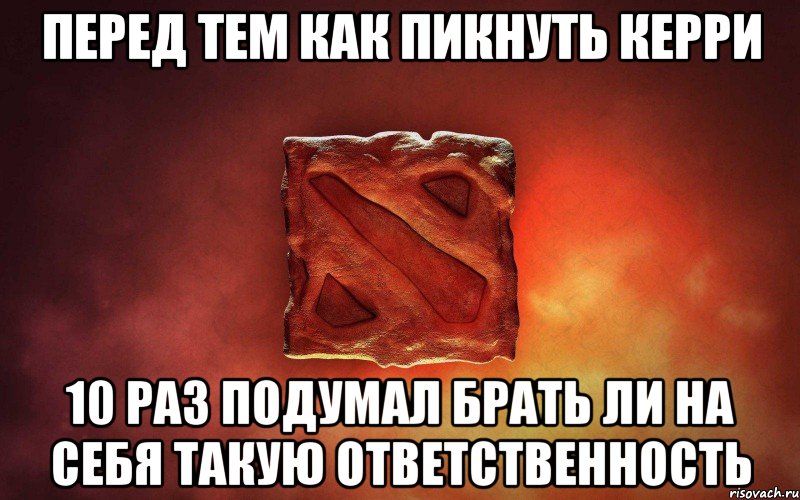 ПЕРЕД ТЕМ КАК ПИКНУТЬ КЕРРИ

10 РАЗ ПОДУМАЛ БРАТЬ ЛИ НА СЕБЯ ТАКУЮ ОТВЕТСТВЕННОСТЬ

risovach.ru